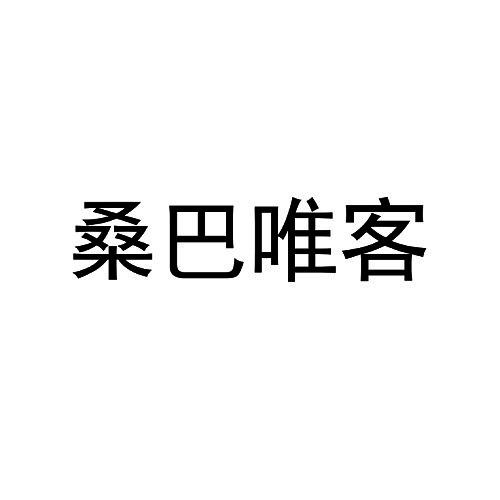 桑巴唯客